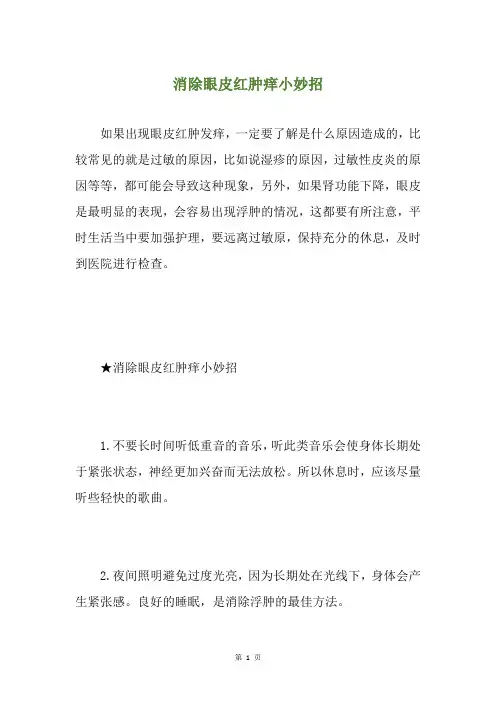 消除眼皮红肿痒小妙招

如果出现眼皮红肿发痒，一定要了解是什么原因造成的，比较常见的就是过敏的原因，比如说湿疹的原因，过敏性皮炎的原因等等，都可能会导致这种现象，另外，如果肾功能下降，眼皮是最明显的表现，会容易出现浮肿的情况，这都要有所注意，平时生活当中要加强护理，要远离过敏原，保持充分的休息，及时到医院进行检查。

★消除眼皮红肿痒小妙招

1. 不要长时间听低重音的音乐，听此类音乐会使身体长期处于紧张状态，神经更加兴奋而无法放松。所以休息时，应该尽量听些轻快的歌曲。

2. 夜间照明避免过度光亮，因为长期处在光线下，身体会产生紧张感。良好的睡眠，是消除浮肿的最佳方法。

第 1 页